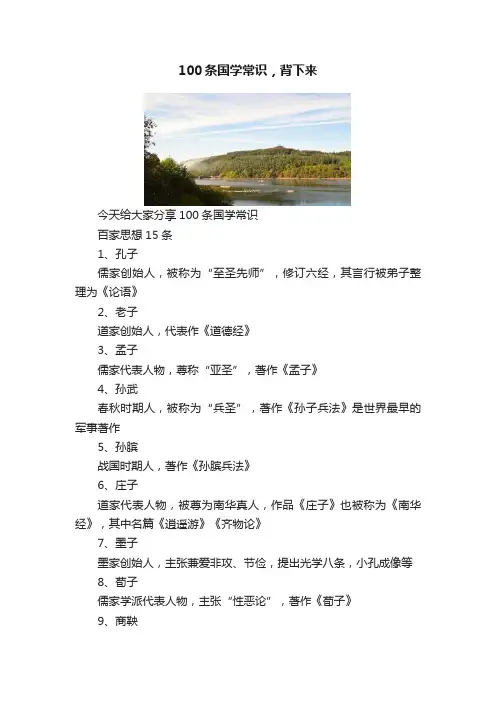 100条国学常识，背下来

今天给大家分享100条国学常识

百家思想15条

1、孔子

儒家创始人，被称为“至圣先师”，修订六经，其言行被弟子整理为《论语》

2、老子

道家创始人，代表作《道德经》

3、孟子

儒家代表人物，尊称“亚圣”，著作《孟子》

4、孙武

春秋时期人，被称为“兵圣”，著作《孙子兵法》是世界最早的军事著作

5、孙膑

战国时期人，著作《孙膑兵法》

6、庄子

道家代表人物，被尊为南华真人，作品《庄子》也被称为《南华经》，其中名篇《逍遥游》《齐物论》

7、墨子

墨家创始人，主张兼爱非攻、节俭，提出光学八条，小孔成像等

8、荀子

儒家学派代表人物，主张“性恶论”，著作《荀子》

9、商鞅